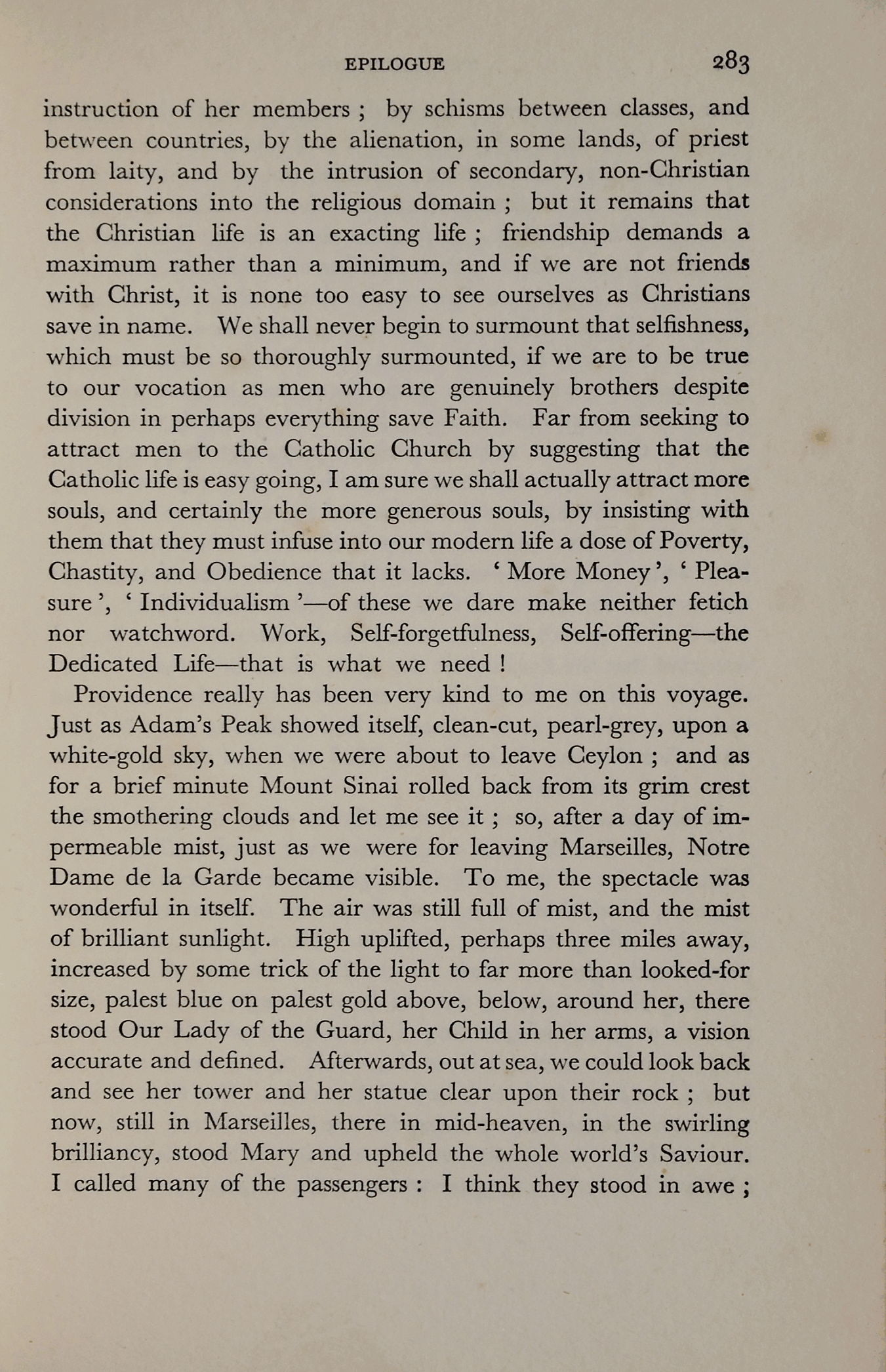 EPILOGUE 283

instruction of her members ; by schisms between classes, and between countries, by the alienation, in some lands, of priest from laity, and by the intrusion of secondary, non-Christian considerations into the religious domain ; but it remains that the Christian life is an exacting life ; friendship demands a maximum rather than a minimum, and if we are not friends with Christ, it is none too easy to see ourselves as Christians save in name. We shall never begin to surmount that selfishness, which must be so thoroughly surmounted, if we are to be true to our vocation as men who are genuinely brothers despite division in perhaps everything save Faith. Far from seeking to attract men to the Catholic Church by suggesting that the Catholic life is easy going, I am sure we shall actually attract more souls, and certainly the more generous souls, by insisting with them that they must infuse into our modern life a dose of Poverty, Chastity, and Obedience that it lacks. ' More Money ', ' Pleasure ', ' Individualism '—of these we dare make neither fetich nor watchword. Work, Self-forgetfulness, Self-offering—the Dedicated Life—that is what we need !

Providence really has been very kind to me on this voyage. Just as Adam's Peak showed itself, clean-cut, pearl-grey, upon a white-gold sky, when we were about to leave Ceylon ; and as for a brief minute Mount Sinai rolled back from its grim crest the smothering clouds and let me see it ; so, after a day of impermeable mist, just as we were for leaving Marseilles, Notre Dame de la Garde became visible. To me, the spectacle was wonderful in itself. The air was still full of mist, and the mist of brilliant sunlight. High uplifted, perhaps three miles away, increased by some trick of the light to far more than looked-for size, palest blue on palest gold above, below, around her, there stood Our Lady of the Guard, her Child in her arms, a vision accurate and defined. Afterwards, out at sea, we could look back and see her tower and her statue clear upon their rock ; but now, still in Marseilles, there in mid-heaven, in the swirling brilliancy, stood Mary and upheld the whole world's Saviour. I called many of the passengers : I think they stood in awe ;